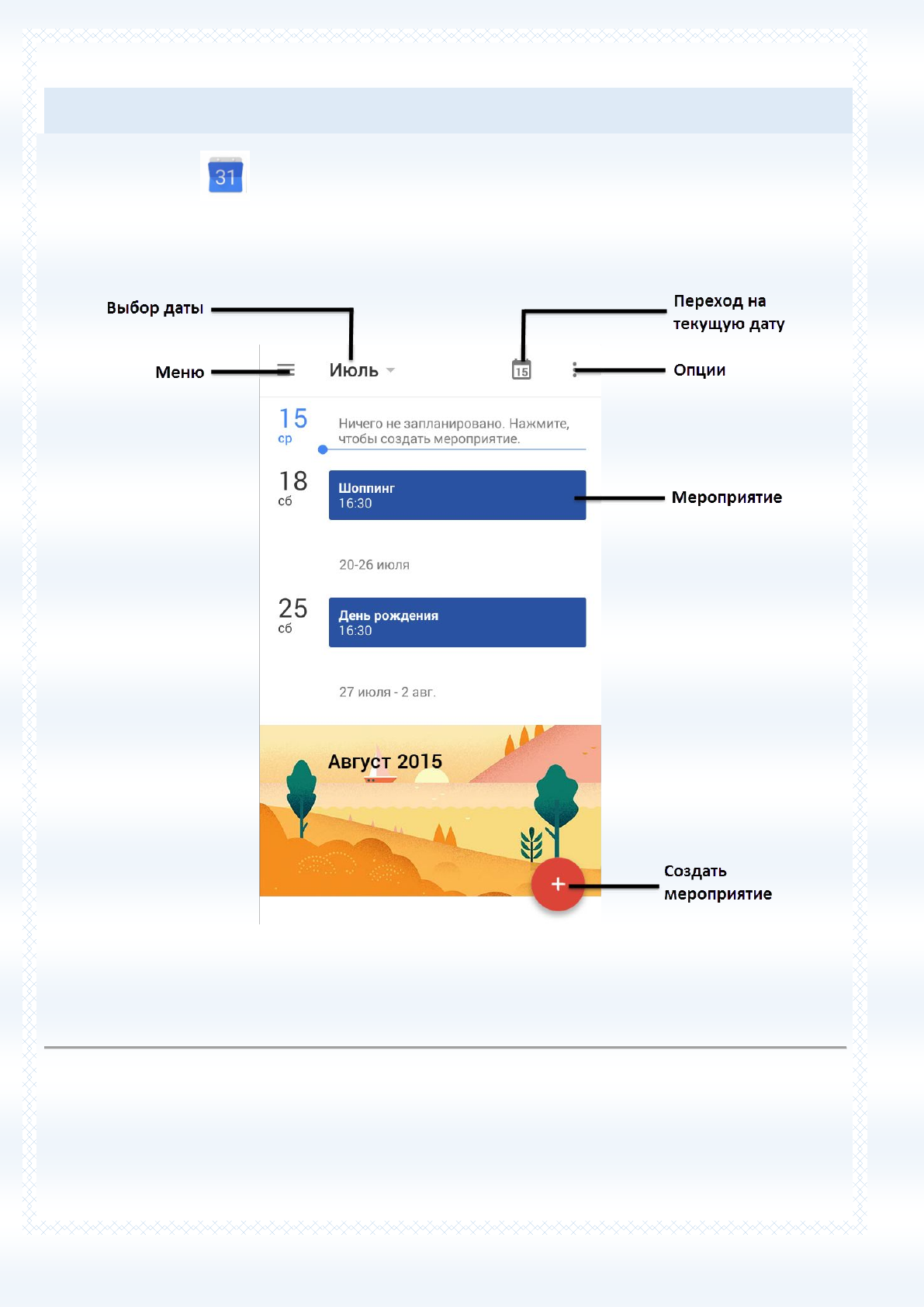 31

Выбор даты

Переход на текущую дату

Меню

Июль

15

Опции

15
ср

Ничего не запланировано. Нажмите, чтобы создать мероприятие.

18
сб

Шоппинг
16:30

Мероприятие

20-26 июля

25
сб

День рождения
16:30

27 июля - 2 авг.

Август 2015

+

Создать мероприятие